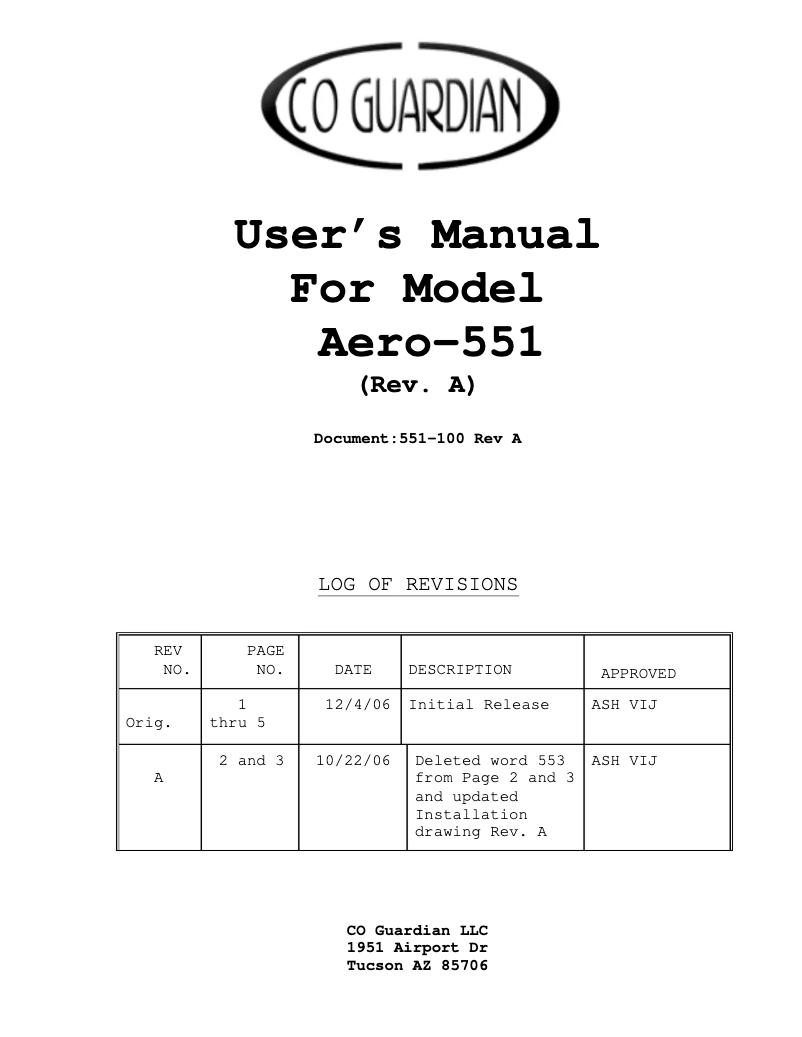 CO GUARDIAN

User's Manual
For Model
Aero-551
(Rev. A)

Document:551-100 Rev A

LOG OF REVISIONS

| REV NO. | PAGE NO. | DATE | DESCRIPTION | APPROVED |
|---|---|---|---|---|
| Orig. | 1 thru 5 | 12/4/06 | Initial Release | ASH VIJ |
| A | 2 and 3 | 10/22/06 | Deleted word 553 from Page 2 and 3 and updated Installation drawing Rev. A | ASH VIJ |

CO Guardian LLC
1951 Airport Dr
Tucson AZ 85706